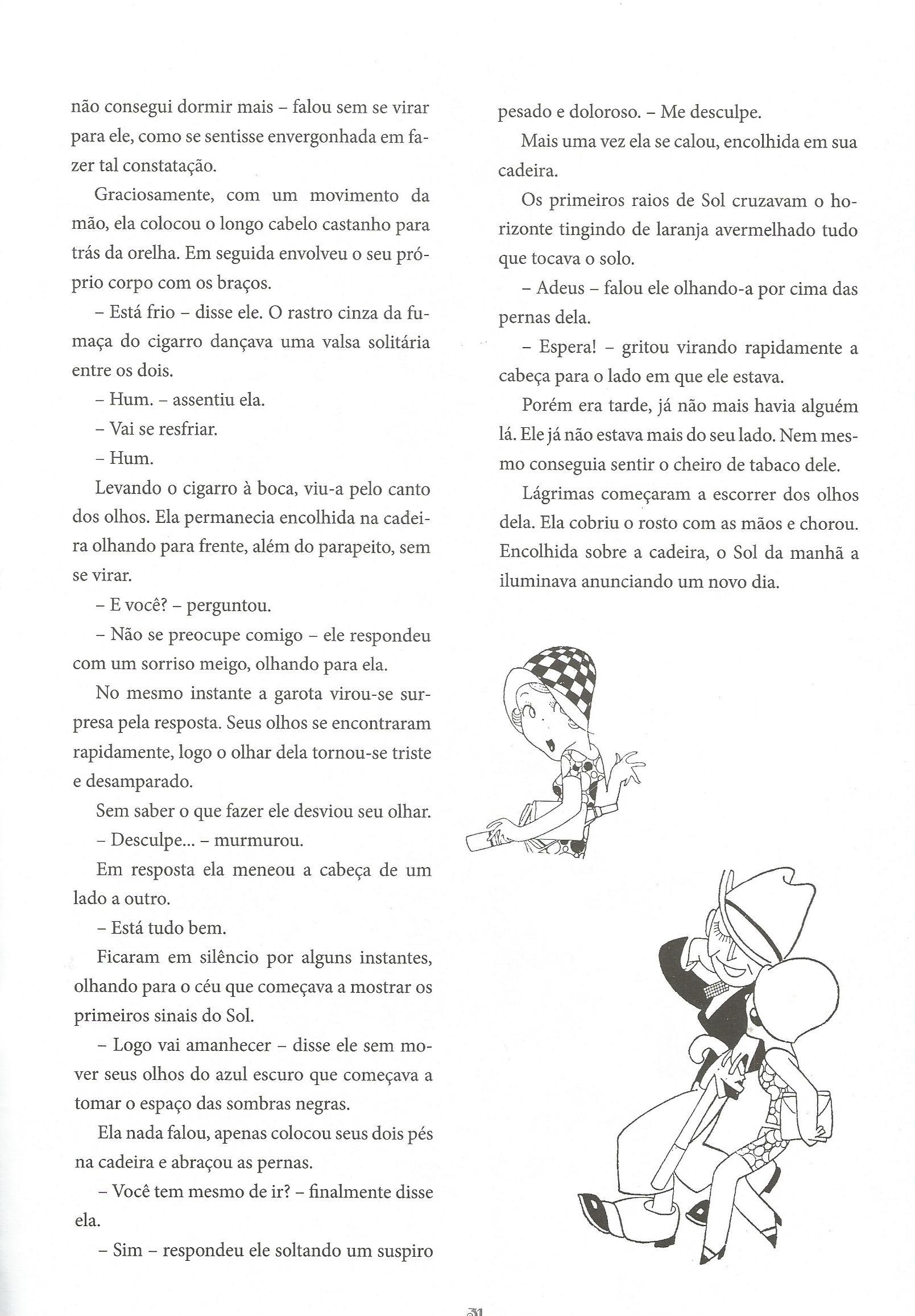 não consegui dormir mais – falou sem se virar para ele, como se sentisse envergonhada em fazer tal constatação.

Graciosamente, com um movimento da mão, ela colocou o longo cabelo castanho para trás da orelha. Em seguida envolveu o seu próprio corpo com os braços.

– Está frio – disse ele. O rastro cinza da fumaça do cigarro dançava uma valsa solitária entre os dois.

– Hum. – assentiu ela.

– Vai se resfriar.

– Hum.

Levando o cigarro à boca, viu-a pelo canto dos olhos. Ela permanecia encolhida na cadeira olhando para frente, além do parapeito, sem se virar.

– E você? – perguntou.

– Não se preocupe comigo – ele respondeu com um sorriso meigo, olhando para ela.

No mesmo instante a garota virou-se surpresa pela resposta. Seus olhos se encontraram rapidamente, logo o olhar dela tornou-se triste e desamparado.

Sem saber o que fazer ele desviou seu olhar.

– Desculpe... – murmurou.

Em resposta ela meneou a cabeça de um lado a outro.

– Está tudo bem.

Ficaram em silêncio por alguns instantes, olhando para o céu que começava a mostrar os primeiros sinais do Sol.

– Logo vai amanhecer – disse ele sem mover seus olhos do azul escuro que começava a tomar o espaço das sombras negras.

Ela nada falou, apenas colocou seus dois pés na cadeira e abraçou as pernas.

– Você tem mesmo de ir? – finalmente disse ela.

– Sim – respondeu ele soltando um suspiro pesado e doloroso. – Me desculpe.

Mais uma vez ela se calou, encolhida em sua cadeira.

Os primeiros raios de Sol cruzavam o horizonte tingindo de laranja avermelhado tudo que tocava o solo.

– Adeus – falou ele olhando-a por cima das pernas dela.

– Espera! – gritou virando rapidamente a cabeça para o lado em que ele estava.

Porém era tarde, já não mais havia alguém lá. Ele já não estava mais do seu lado. Nem mesmo conseguia sentir o cheiro de tabaco dele.

Lágrimas começaram a escorrer dos olhos dela. Ela cobriu o rosto com as mãos e chorou. Encolhida sobre a cadeira, o Sol da manhã a iluminava anunciando um novo dia.

31